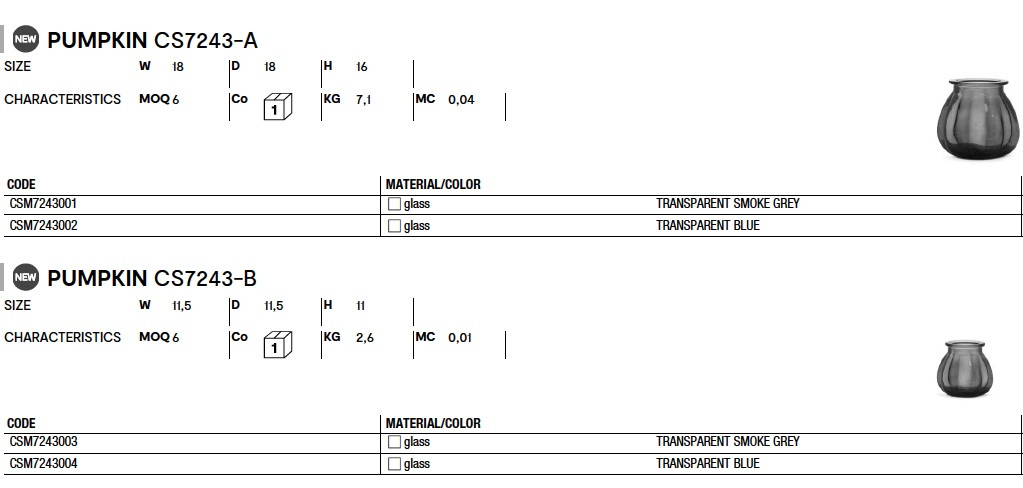 NEW PUMPKIN CS7243-A

SIZE W 18 D 18 H 16

CHARACTERISTICS MOQ 6 Co 1 KG 7,1 MC 0,04

| CODE | MATERIAL/COLOR | |
|---|---|---|
| CSM7243001 | ☐ glass | TRANSPARENT SMOKE GREY |
| CSM7243002 | ☐ glass | TRANSPARENT BLUE |

NEW PUMPKIN CS7243-B

SIZE W 11,5 D 11,5 H 11

CHARACTERISTICS MOQ 6 Co 1 KG 2,6 MC 0,01

| CODE | MATERIAL/COLOR | |
|---|---|---|
| CSM7243003 | ☐ glass | TRANSPARENT SMOKE GREY |
| CSM7243004 | ☐ glass | TRANSPARENT BLUE |